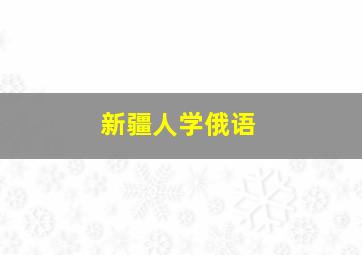 新疆人学俄语